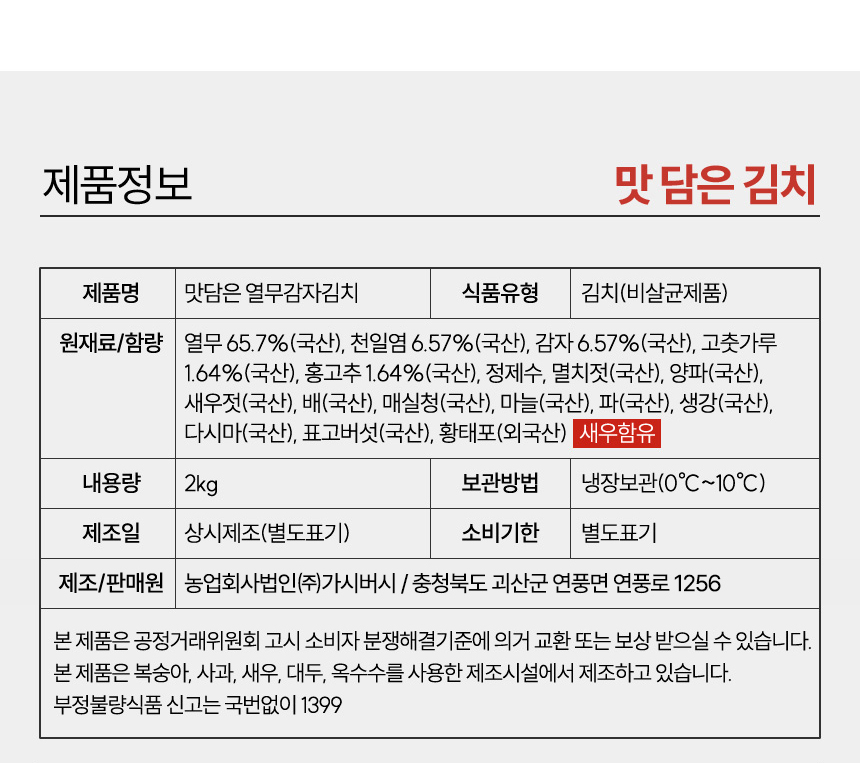 제품정보

맛 담은 김치

| 제품명 | 맛담은 열무감자김치 | 식품유형 | 김치(비살균제품) |
|---|---|---|---|
| 원재료/함량 | 열무 65.7%(국산), 천일염 6.57%(국산), 감자 6.57%(국산), 고춧가루 1.64%(국산), 홍고추 1.64%(국산), 정제수, 멸치젓(국산), 양파(국산), 새우젓(국산), 배(국산), 매실청(국산), 마늘(국산), 파(국산), 생강(국산), 다시마(국산), 표고버섯(국산), 황태포(외국산) 새우함유 | | |
| 내용량 | 2kg | 보관방법 | 냉장보관(0℃~10℃) |
| 제조일 | 상시제조(별도표기) | 소비기한 | 별도표기 |
| 제조/판매원 | 농업회사법인㈜가시버시 / 충청북도 괴산군 연풍면 연풍로 1256 | | |

본 제품은 공정거래위원회 고시 소비자 분쟁해결기준에 의거 교환 또는 보상 받으실 수 있습니다.
본 제품은 복숭아, 사과, 새우, 대두, 옥수수를 사용한 제조시설에서 제조하고 있습니다.
부정불량식품 신고는 국번없이 1399